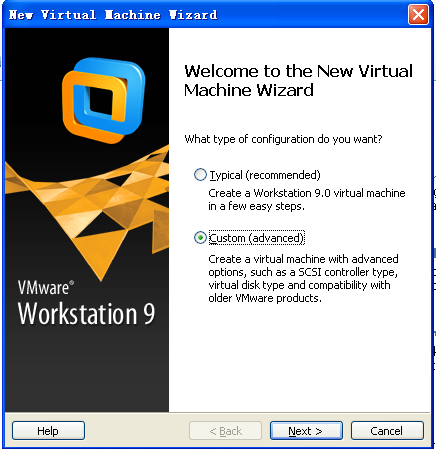 New Virtual Machine Wizard

VMware®
Workstation 9

Welcome to the New Virtual Machine Wizard

What type of configuration do you want?

Typical (recommended)

Create a Workstation 9.0 virtual machine in a few easy steps.

Custom (advanced)

Create a virtual machine with advanced options, such as a SCSI controller type, virtual disk type and compatibility with older VMware products.

Help

< Back

Next >

Cancel